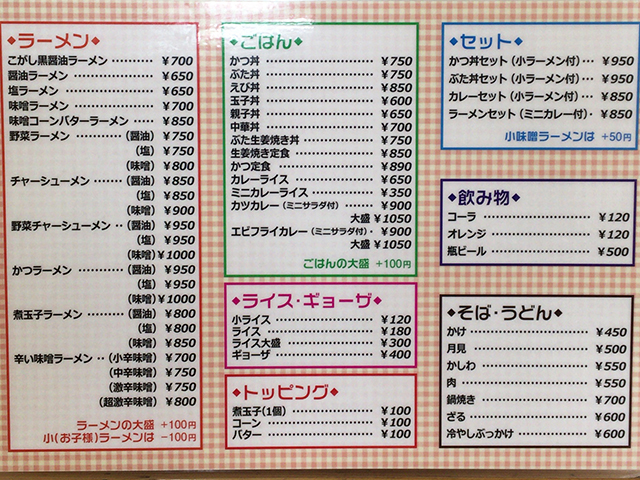 ◆ラーメン◆
こがし黒醤油ラーメン ¥700
醤油ラーメン ¥650
塩ラーメン ¥650
味噌ラーメン ¥700
味噌コーンバターラーメン ¥850
野菜ラーメン (醤油) ¥750
(塩) ¥750
(味噌) ¥800
チャーシューメン (醤油) ¥850
(塩) ¥850
(味噌) ¥900
野菜チャーシューメン (醤油) ¥950
(塩) ¥950
(味噌) ¥1000
かつラーメン (醤油) ¥950
(塩) ¥950
(味噌) ¥1000
煮玉子ラーメン (醤油) ¥800
(塩) ¥800
(味噌) ¥850
辛い味噌ラーメン (小辛味噌) ¥700
(中辛味噌) ¥750
(激辛味噌) ¥750
(超激辛味噌) ¥800
ラーメンの大盛 +100円
小(お子様)ラーメンは −100円

◆ごはん◆
かつ丼 ¥750
ぶた丼 ¥750
えび丼 ¥850
玉子丼 ¥600
親子丼 ¥650
中華丼 ¥700
ぶた生姜焼き丼 ¥750
生姜焼き定食 ¥850
かつ定食 ¥890
カレーライス ¥650
ミニカレーライス ¥350
カツカレー (ミニサラダ付) ¥900
大盛 ¥1050
エビフライカレー (ミニサラダ付) ¥900
大盛 ¥1050
ごはんの大盛 +100円

◆ライス・ギョーザ◆
小ライス ¥120
ライス ¥180
ライス大盛 ¥300
ギョーザ ¥400

◆トッピング◆
煮玉子(1個) ¥100
コーン ¥100
バター ¥100

◆セット◆
かつ丼セット (小ラーメン付) ¥950
ぶた丼セット (小ラーメン付) ¥950
カレーセット (小ラーメン付) ¥850
ラーメンセット (ミニカレー付) ¥850
小味噌ラーメンは +50円

◆飲み物◆
コーラ ¥120
オレンジ ¥120
瓶ビール ¥500

◆そば・うどん◆
かけ ¥450
月見 ¥500
かしわ ¥550
肉 ¥550
鍋焼き ¥700
ざる ¥600
冷やしぶっかけ ¥600